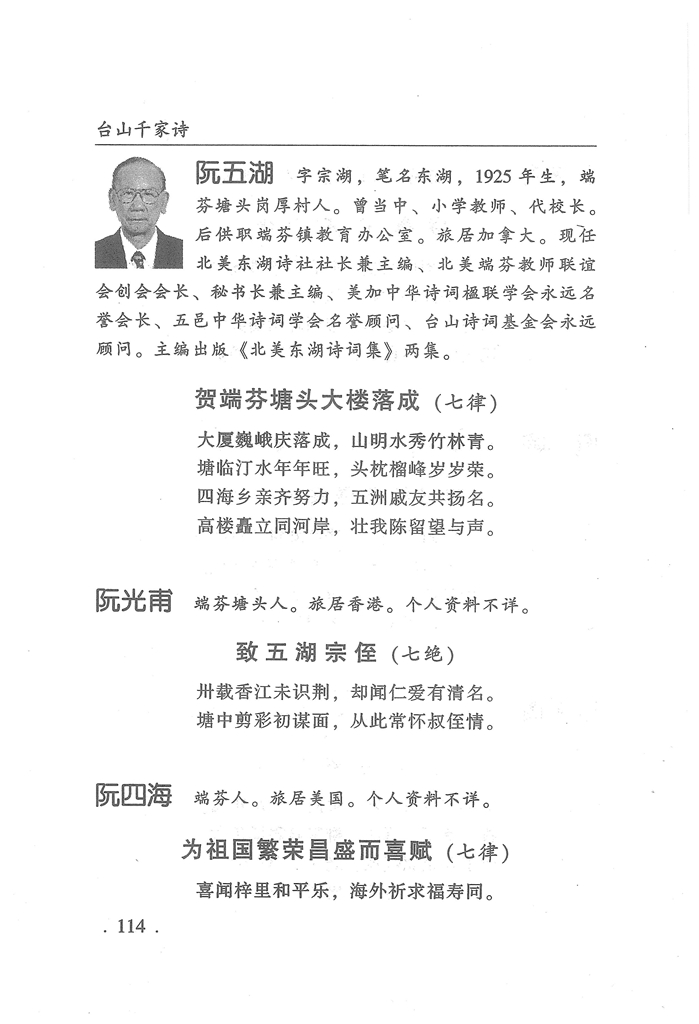 台山千家诗

阮五湖　字宗湖，笔名东湖，1925年生，端芬塘头岗厚村人。曾当中、小学教师、代校长。后供职端芬镇教育办公室。旅居加拿大。现任北美东湖诗社社长兼主编、北美端芬教师联谊会创会会长、秘书长兼主编、美加中华诗词楹联学会永远名誉会长、五邑中华诗词学会名誉顾问、台山诗词基金会永远顾问。主编出版《北美东湖诗词集》两集。

贺端芬塘头大楼落成（七律）

大厦巍峨庆落成，山明水秀竹林青。
塘临汀水年年旺，头枕榴峰岁岁荣。
四海乡亲齐努力，五洲戚友共扬名。
高楼矗立同河岸，壮我陈留望与声。

阮光甫　端芬塘头人。旅居香港。个人资料不详。

致五湖宗侄（七绝）

卅载香江未识荆，却闻仁爱有清名。
塘中剪彩初谋面，从此常怀叔侄情。

阮四海　端芬人。旅居美国。个人资料不详。

为祖国繁荣昌盛而喜赋（七律）

喜闻梓里和平乐，海外祈求福寿同。

. 114 .